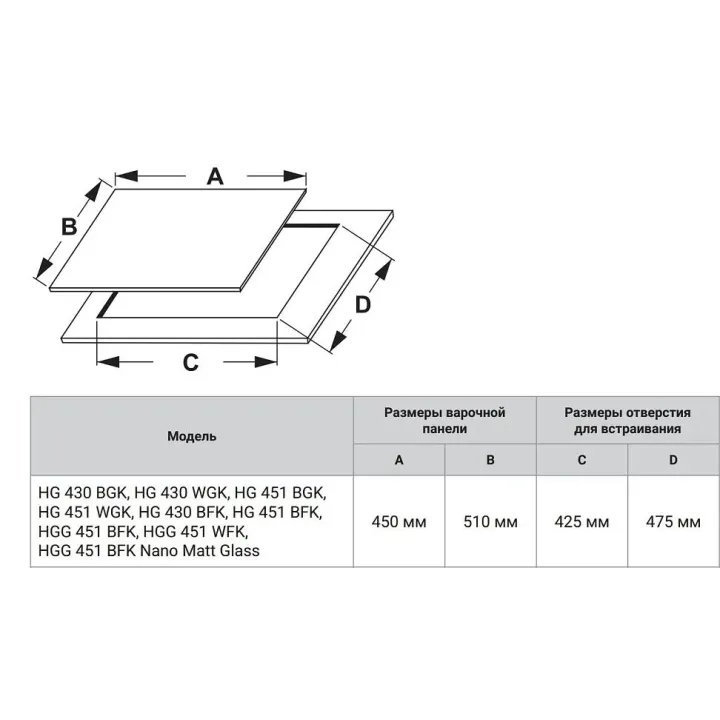 A

B

D

C

| Модель | Размеры варочной панели | | Размеры отверстия для встраивания | |
|---|---|---|---|---|
| | A | B | C | D |
| HG 430 BGK, HG 430 WGK, HG 451 BGK, HG 451 WGK, HG 430 BFK, HG 451 BFK, HGG 451 BFK, HGG 451 WFK, HGG 451 BFK Nano Matt Glass | 450 мм | 510 мм | 425 мм | 475 мм |